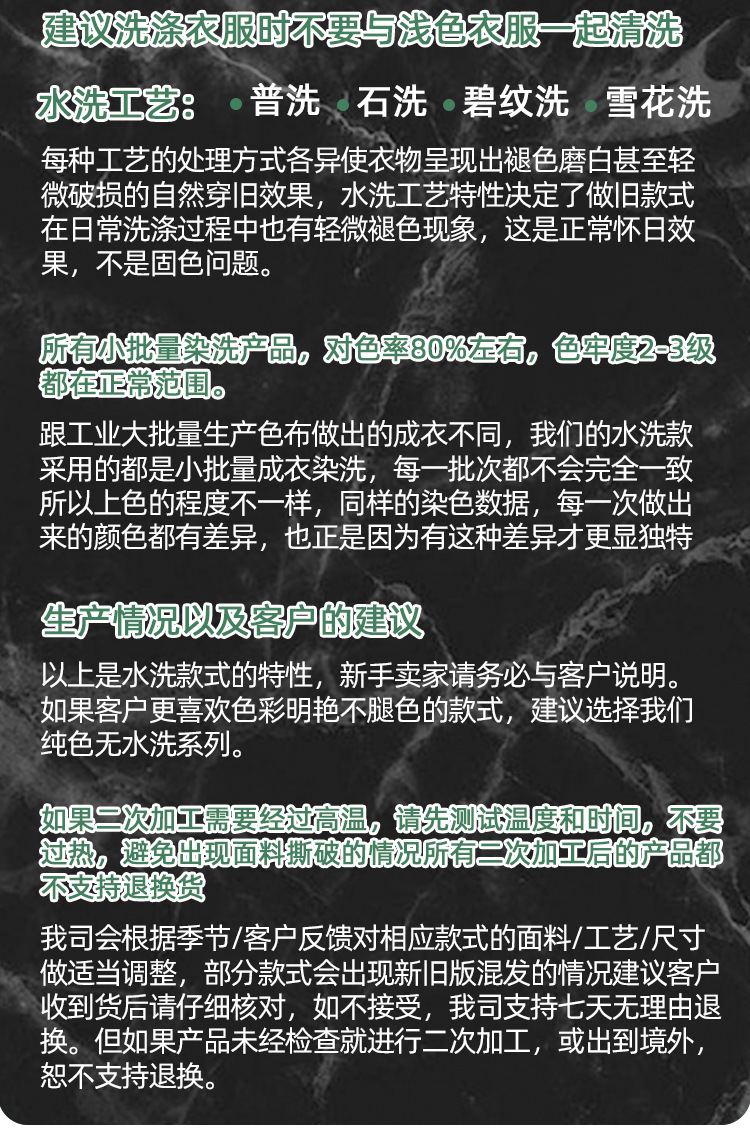 建议洗涤衣服时不要与浅色衣服一起清洗

水洗工艺： • 普洗 • 石洗 • 碧纹洗 • 雪花洗

每种工艺的处理方式各异使衣物呈现出褪色磨白甚至轻微破损的自然穿旧效果，水洗工艺特性决定了做旧款式在日常洗涤过程中也有轻微褪色现象，这是正常怀日效果，不是固色问题。

所有小批量染洗产品，对色率80%左右，色牢度2-3级都在正常范围。

跟工业大批量生产色布做出的成衣不同，我们的水洗款采用的都是小批量成衣染洗，每一批次都不会完全一致所以上色的程度不一样，同样的染色数据，每一次做出来的颜色都有差异，也正是因为有这种差异才更显独特

生产情况以及客户的建议

以上是水洗款式的特性，新手卖家请务必与客户说明。如果客户更喜欢色彩明艳不腿色的款式，建议选择我们纯色无水洗系列。

如果二次加工需要经过高温，请先测试温度和时间，不要过热，避免出现面料撕破的情况所有二次加工后的产品都不支持退换货

我司会根据季节/客户反馈对相应款式的面料/工艺/尺寸做适当调整，部分款式会出现新旧版混发的情况建议客户收到货后请仔细核对，如不接受，我司支持七天无理由退换。但如果产品未经检查就进行二次加工，或出到境外，恕不支持退换。